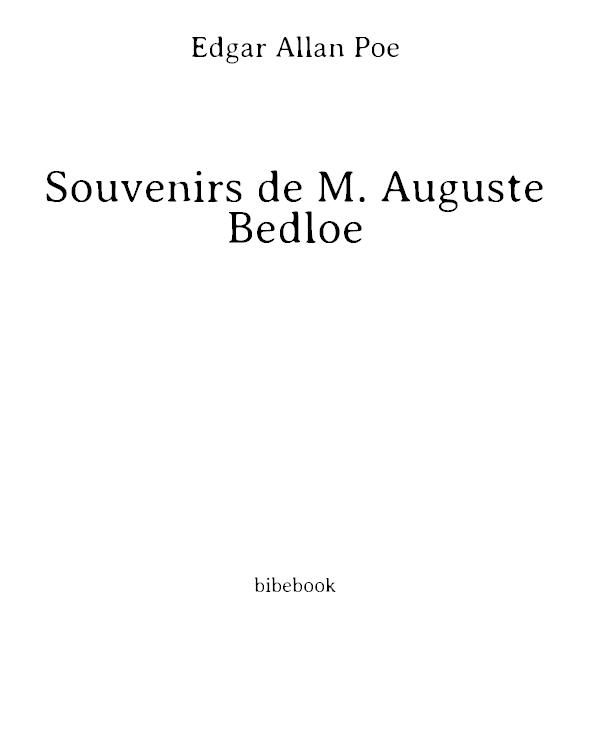 Edgar Allan Poe

Souvenirs de M. Auguste Bedloe

bibebook